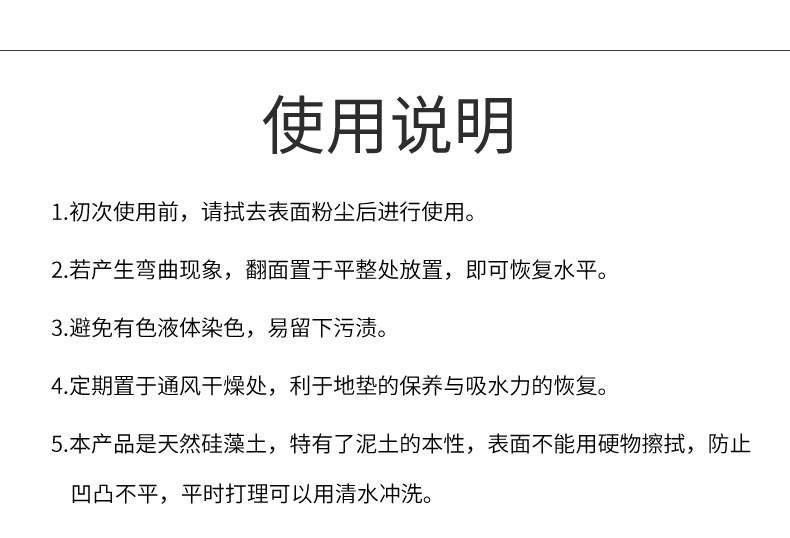 使用说明

1.初次使用前，请拭去表面粉尘后进行使用。

2.若产生弯曲现象，翻面置于平整处放置，即可恢复水平。

3.避免有色液体染色，易留下污渍。

4.定期置于通风干燥处，利于地垫的保养与吸水力的恢复。

5.本产品是天然硅藻土，特有了泥土的本性，表面不能用硬物擦拭，防止凹凸不平，平时打理可以用清水冲洗。